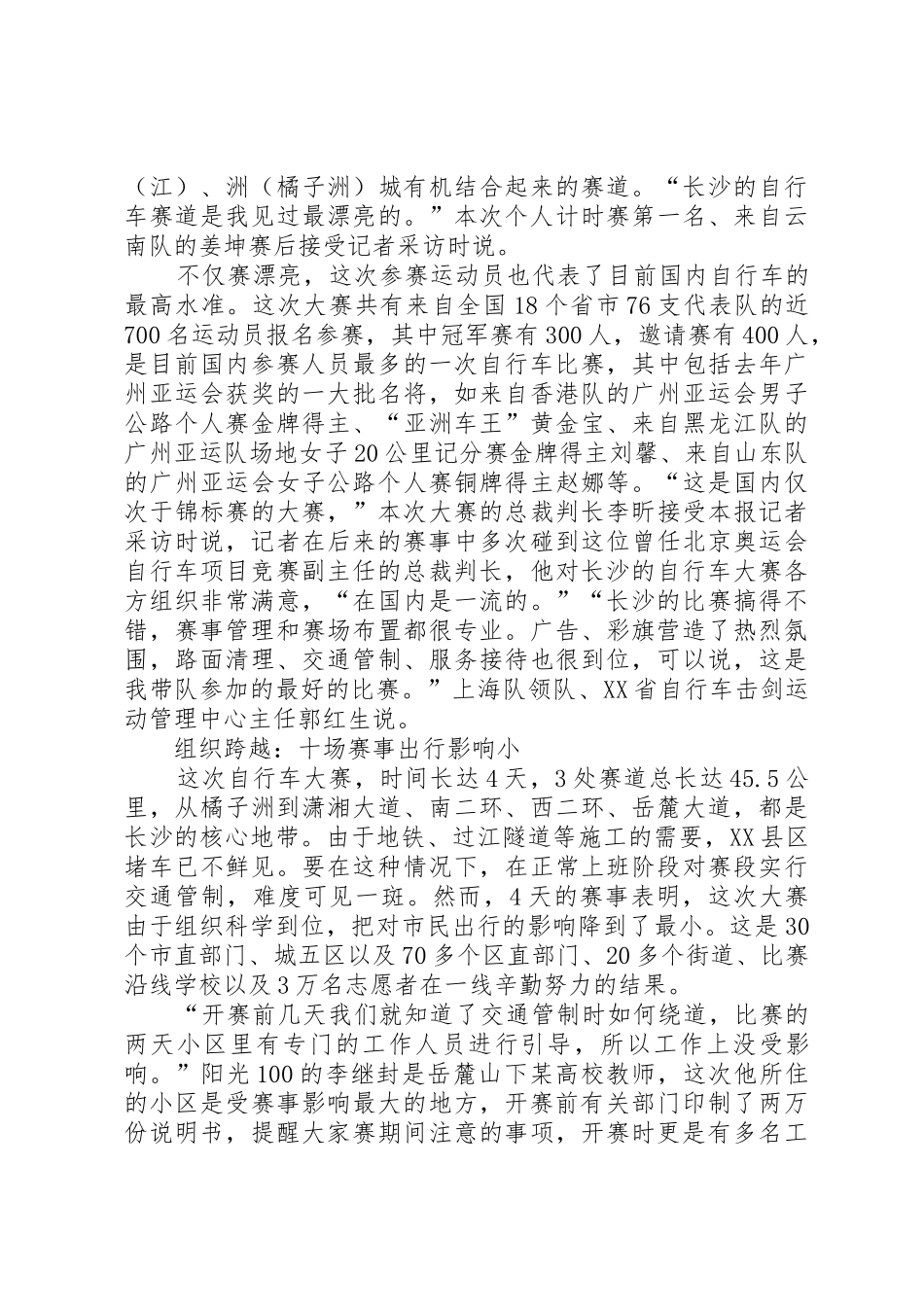 （江）、洲（橘子洲）城有机结合起来的赛道。“长沙的自行车赛道是我见过最漂亮的。”本次个人计时赛第一名、来自云南队的姜坤赛后接受记者采访时说。

不仅赛漂亮，这次参赛运动员也代表了目前国内自行车的最高水准。这次大赛共有来自全国18个省市76支代表队的近700名运动员报名参赛，其中冠军赛有300人，邀请赛有400人，是目前国内参赛人员最多的一次自行车比赛，其中包括去年广州亚运会获奖的一大批名将，如来自香港队的广州亚运会男子公路个人赛金牌得主、“亚洲车王”黄金宝、来自黑龙江队的广州亚运队场地女子20公里记分赛金牌得主刘馨、来自山东队的广州亚运会女子公路个人赛铜牌得主赵娜等。“这是国内仅次于锦标赛的大赛，”本次大赛的总裁判长李昕接受本报记者采访时说，记者在后来的赛事中多次碰到这位曾任北京奥运会自行车项目竞赛副主任的总裁判长，他对长沙的自行车大赛各方组织非常满意，“在国内是一流的。”“长沙的比赛搞得不错，赛事管理和赛场布置都很专业。广告、彩旗营造了热烈氛围，路面清理、交通管制、服务接待也很到位，可以说，这是我带队参加的最好的比赛。”上海队领队、XX省自行车击剑运动管理中心主任郭红生说。

组织跨越：十场赛事出行影响小

这次自行车大赛，时间长达4天，3处赛道总长达45.5公里，从橘子洲到潇湘大道、南二环、西二环、岳麓大道，都是长沙的核心地带。由于地铁、过江隧道等施工的需要，XX县区堵车已不鲜见。要在这种情况下，在正常上班阶段对赛段实行交通管制，难度可见一斑。然而，4天的赛事表明，这次大赛由于组织科学到位，把对市民出行的影响降到了最小。这是30个市直部门、城五区以及70多个区直部门、20多个街道、比赛沿线学校以及3万名志愿者在一线辛勤努力的结果。

“开赛前几天我们就知道了交通管制时如何绕道，比赛的两天小区里有专门的工作人员进行引导，所以工作上没受影响。”阳光100的李继封是岳麓山下某高校教师，这次他所住的小区是受赛事影响最大的地方，开赛前有关部门印制了两万份说明书，提醒大家赛期间注意的事项，开赛时更是有多名工